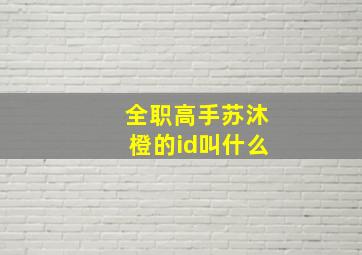 全职高手苏沐橙的id叫什么